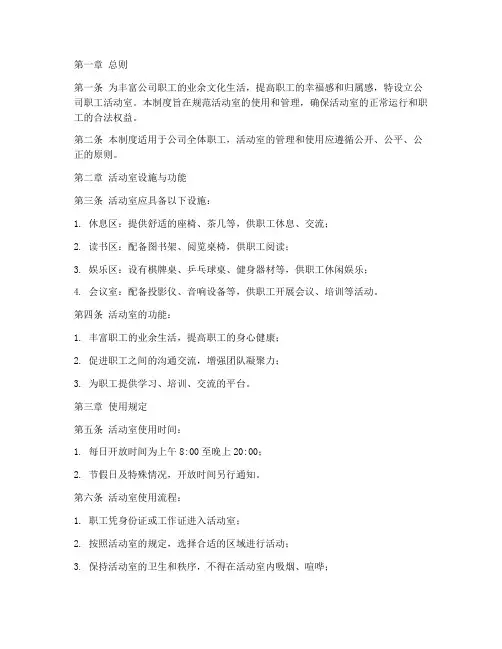 第一章 总则

第一条 为丰富公司职工的业余文化生活，提高职工的幸福感和归属感，特设立公司职工活动室。本制度旨在规范活动室的使用和管理，确保活动室的正常运行和职工的合法权益。

第二条 本制度适用于公司全体职工，活动室的管理和使用应遵循公开、公平、公正的原则。

第二章 活动室设施与功能

第三条 活动室应具备以下设施：

1. 休息区：提供舒适的座椅、茶几等，供职工休息、交流；

2. 读书区：配备图书架、阅览桌椅，供职工阅读；

3. 娱乐区：设有棋牌桌、乒乓球桌、健身器材等，供职工休闲娱乐；

4. 会议室：配备投影仪、音响设备等，供职工开展会议、培训等活动。

第四条 活动室的功能：

1. 丰富职工的业余生活，提高职工的身心健康；

2. 促进职工之间的沟通交流，增强团队凝聚力；

3. 为职工提供学习、培训、交流的平台。

第三章 使用规定

第五条 活动室使用时间：

1. 每日开放时间为上午 8:00 至晚上 20:00；

2. 节假日及特殊情况，开放时间另行通知。

第六条 活动室使用流程：

1. 职工凭身份证或工作证进入活动室；

2. 按照活动室的规定，选择合适的区域进行活动；

3. 保持活动室的卫生和秩序，不得在活动室内吸烟、喧哗；